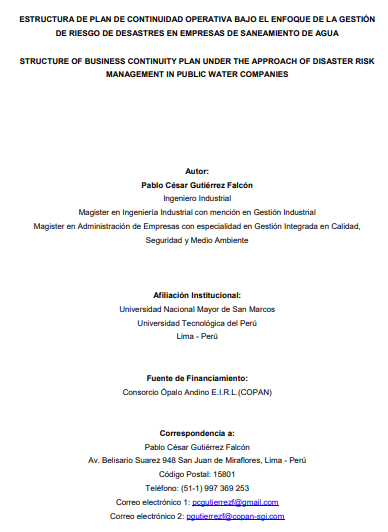 ESTRUCTURA DE PLAN DE CONTINUIDAD OPERATIVA BAJO EL ENFOQUE DE LA GESTIÓN DE RIESGO DE DESASTRES EN EMPRESAS DE SANEAMIENTO DE AGUA

STRUCTURE OF BUSINESS CONTINUITY PLAN UNDER THE APPROACH OF DISASTER RISK MANAGEMENT IN PUBLIC WATER COMPANIES

Autor:
Pablo César Gutiérrez Falcón
Ingeniero Industrial
Magister en Ingeniería Industrial con mención en Gestión Industrial
Magister en Administración de Empresas con especialidad en Gestión Integrada en Calidad, Seguridad y Medio Ambiente

Afiliación Institucional:
Universidad Nacional Mayor de San Marcos
Universidad Tecnológica del Perú
Lima - Perú

Fuente de Financiamiento:
Consorcio Ópalo Andino E.I.R.L.(COPAN)

Correspondencia a:
Pablo César Gutiérrez Falcón
Av. Belisario Suarez 948 San Juan de Miraflores, Lima - Perú
Código Postal: 15801
Teléfono: (51-1) 997 369 253
Correo electrónico 1: pcgutierrezf@gmail.com
Correo electrónico 2: pgutierrezf@copan-sgi.com